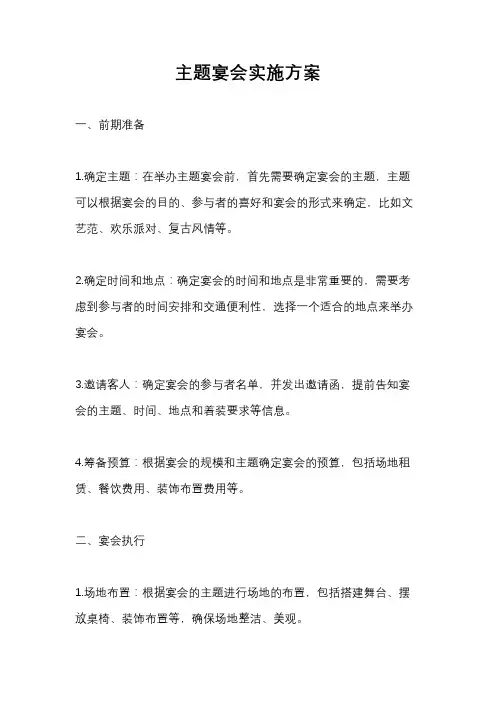 主题宴会实施方案

一、前期准备

1.确定主题：在举办主题宴会前，首先需要确定宴会的主题，主题可以根据宴会的目的、参与者的喜好和宴会的形式来确定，比如文艺范、欢乐派对、复古风情等。

2.确定时间和地点：确定宴会的时间和地点是非常重要的，需要考虑到参与者的时间安排和交通便利性，选择一个适合的地点来举办宴会。

3.邀请客人：确定宴会的参与者名单，并发出邀请函，提前告知宴会的主题、时间、地点和着装要求等信息。

4.筹备预算：根据宴会的规模和主题确定宴会的预算，包括场地租赁、餐饮费用、装饰布置费用等。

二、宴会执行

1.场地布置：根据宴会的主题进行场地的布置，包括搭建舞台、摆放桌椅、装饰布置等，确保场地整洁、美观。